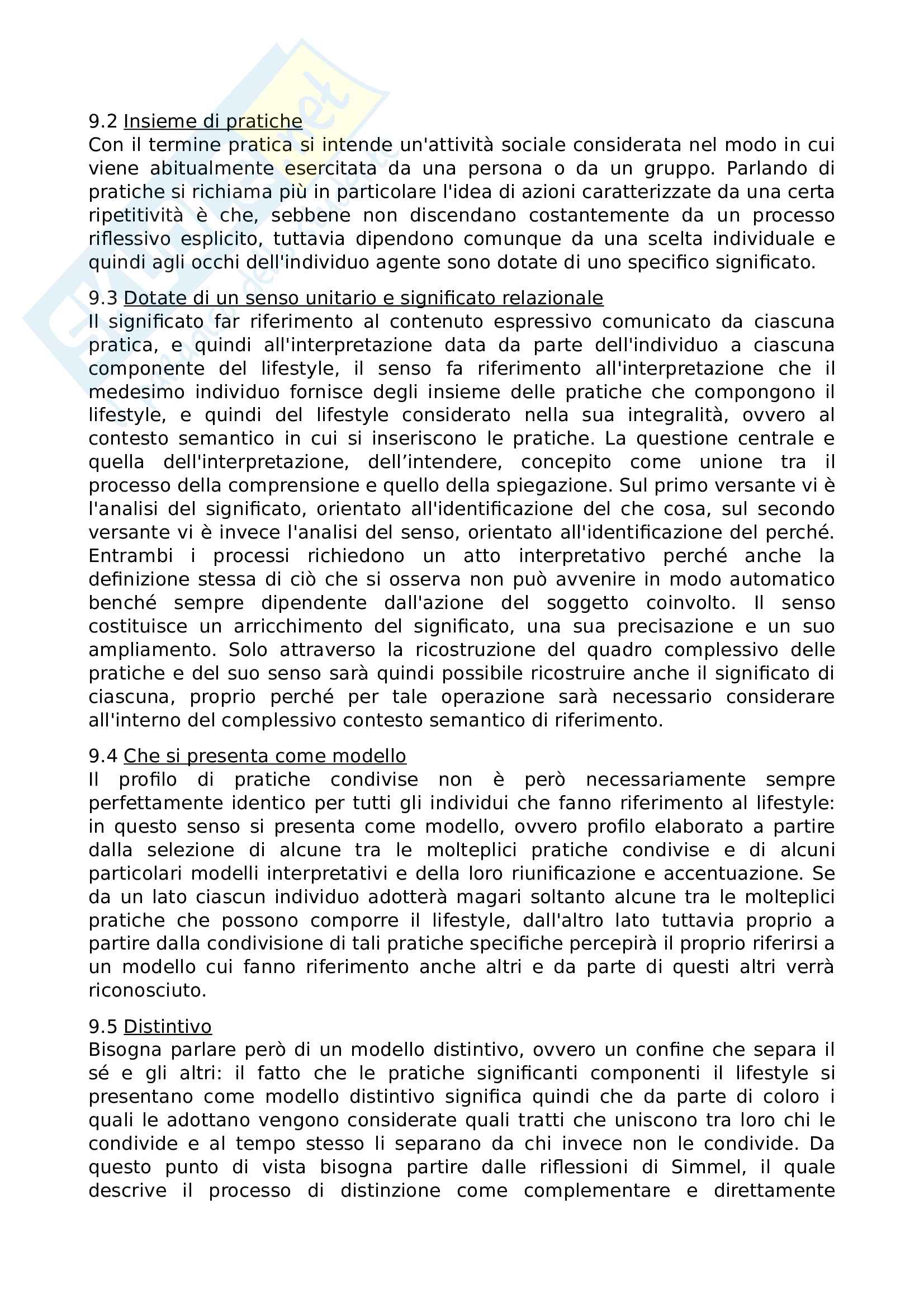 9.2 Insieme di pratiche
Con il termine pratica si intende un'attività sociale considerata nel modo in cui viene abitualmente esercitata da una persona o da un gruppo. Parlando di pratiche si richiama più in particolare l'idea di azioni caratterizzate da una certa ripetitività è che, sebbene non discendano costantemente da un processo riflessivo esplicito, tuttavia dipendono comunque da una scelta individuale e quindi agli occhi dell'individuo agente sono dotate di uno specifico significato.

9.3 Dotate di un senso unitario e significato relazionale
Il significato far riferimento al contenuto espressivo comunicato da ciascuna pratica, e quindi all'interpretazione data da parte dell'individuo a ciascuna componente del lifestyle, il senso fa riferimento all'interpretazione che il medesimo individuo fornisce degli insieme delle pratiche che compongono il lifestyle, e quindi del lifestyle considerato nella sua integralità, ovvero al contesto semantico in cui si inseriscono le pratiche. La questione centrale e quella dell'interpretazione, dell’intendere, concepito come unione tra il processo della comprensione e quello della spiegazione. Sul primo versante vi è l'analisi del significato, orientato all'identificazione del che cosa, sul secondo versante vi è invece l'analisi del senso, orientato all'identificazione del perché. Entrambi i processi richiedono un atto interpretativo perché anche la definizione stessa di ciò che si osserva non può avvenire in modo automatico benché sempre dipendente dall'azione del soggetto coinvolto. Il senso costituisce un arricchimento del significato, una sua precisazione e un suo ampliamento. Solo attraverso la ricostruzione del quadro complessivo delle pratiche e del suo senso sarà quindi possibile ricostruire anche il significato di ciascuna, proprio perché per tale operazione sarà necessario considerare all'interno del complessivo contesto semantico di riferimento.

9.4 Che si presenta come modello
Il profilo di pratiche condivise non è però necessariamente sempre perfettamente identico per tutti gli individui che fanno riferimento al lifestyle: in questo senso si presenta come modello, ovvero profilo elaborato a partire dalla selezione di alcune tra le molteplici pratiche condivise e di alcuni particolari modelli interpretativi e della loro riunificazione e accentuazione. Se da un lato ciascun individuo adotterà magari soltanto alcune tra le molteplici pratiche che possono comporre il lifestyle, dall'altro lato tuttavia proprio a partire dalla condivisione di tali pratiche specifiche percepirà il proprio riferirsi a un modello cui fanno riferimento anche altri e da parte di questi altri verrà riconosciuto.

9.5 Distintivo
Bisogna parlare però di un modello distintivo, ovvero un confine che separa il sé e gli altri: il fatto che le pratiche significanti componenti il lifestyle si presentano come modello distintivo significa quindi che da parte di coloro i quali le adottano vengono considerate quali tratti che uniscono tra loro chi le condivide e al tempo stesso li separano da chi invece non le condivide. Da questo punto di vista bisogna partire dalle riflessioni di Simmel, il quale descrive il processo di distinzione come complementare e direttamente